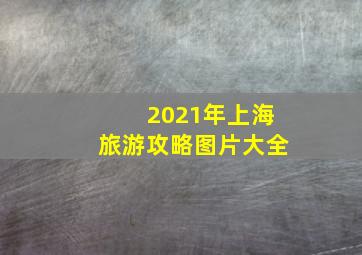 2021年上海
旅游攻略图片大全